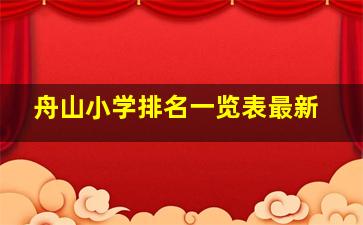 舟山小学排名一览表最新